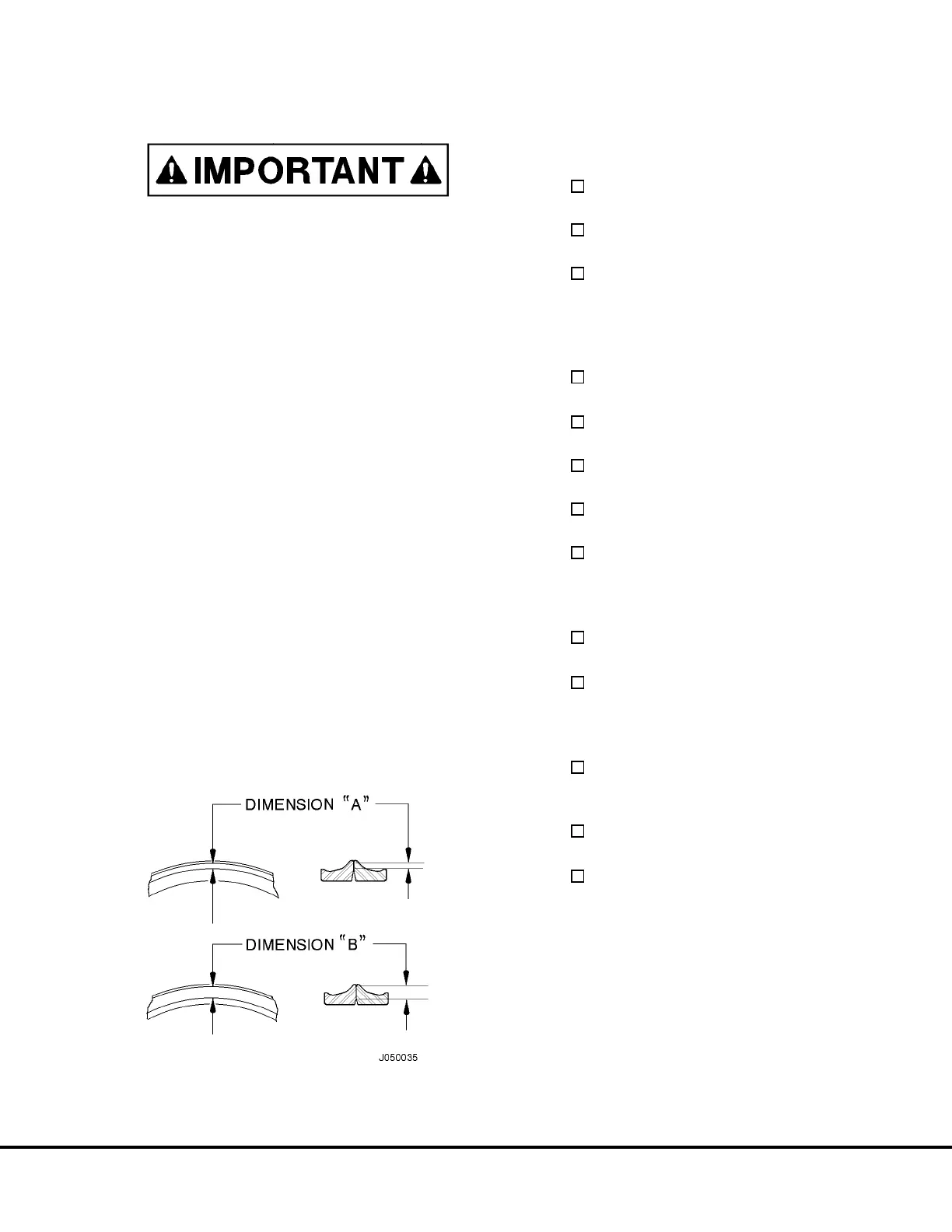 IMPORTANT

DIMENSION "A"

DIMENSION "B"

J050035